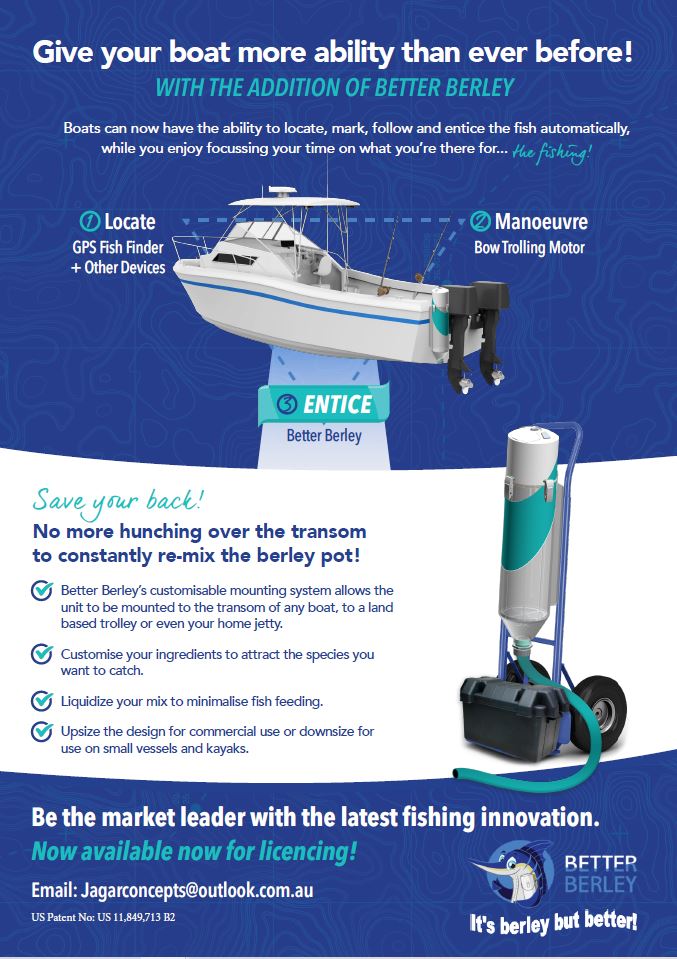 Give your boat more ability than ever before!

WITH THE ADDITION OF BETTER BERLEY

Boats can now have the ability to locate, mark, follow and entice the fish automatically, while you enjoy focussing your time on what you're there for... the fishing!

1 Locate
GPS Fish Finder + Other Devices

2 Manoeuvre
Bow Trolling Motor

3 ENTICE
Better Berley

Save your back!

No more hunching over the transom to constantly re-mix the berley pot!

Better Berley's customisable mounting system allows the unit to be mounted to the transom of any boat, to a land based trolley or even your home jetty.

Customise your ingredients to attract the species you want to catch.

Liquidize your mix to minimalise fish feeding.

Upsize the design for commercial use or downsize for use on small vessels and kayaks.

Be the market leader with the latest fishing innovation.

Now available now for licencing!

Email: Jagarconcepts@outlook.com.au

US Patent No: US 11,849,713 B2

BETTER BERLEY

It's berley but better!